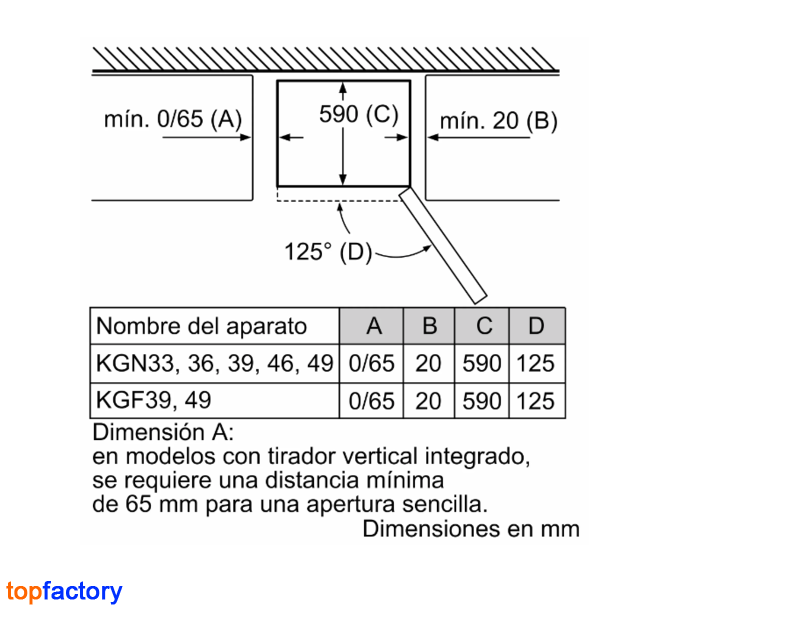 mín. 0/65 (A)

590 (C)

mín. 20 (B)

125° (D)

| Nombre del aparato | A | B | C | D |
|---|---|---|---|---|
| KGN33, 36, 39, 46, 49 | 0/65 | 20 | 590 | 125 |
| KGF39, 49 | 0/65 | 20 | 590 | 125 |

Dimensión A:
en modelos con tirador vertical integrado, se requiere una distancia mínima de 65 mm para una apertura sencilla.

Dimensiones en mm

topfactory